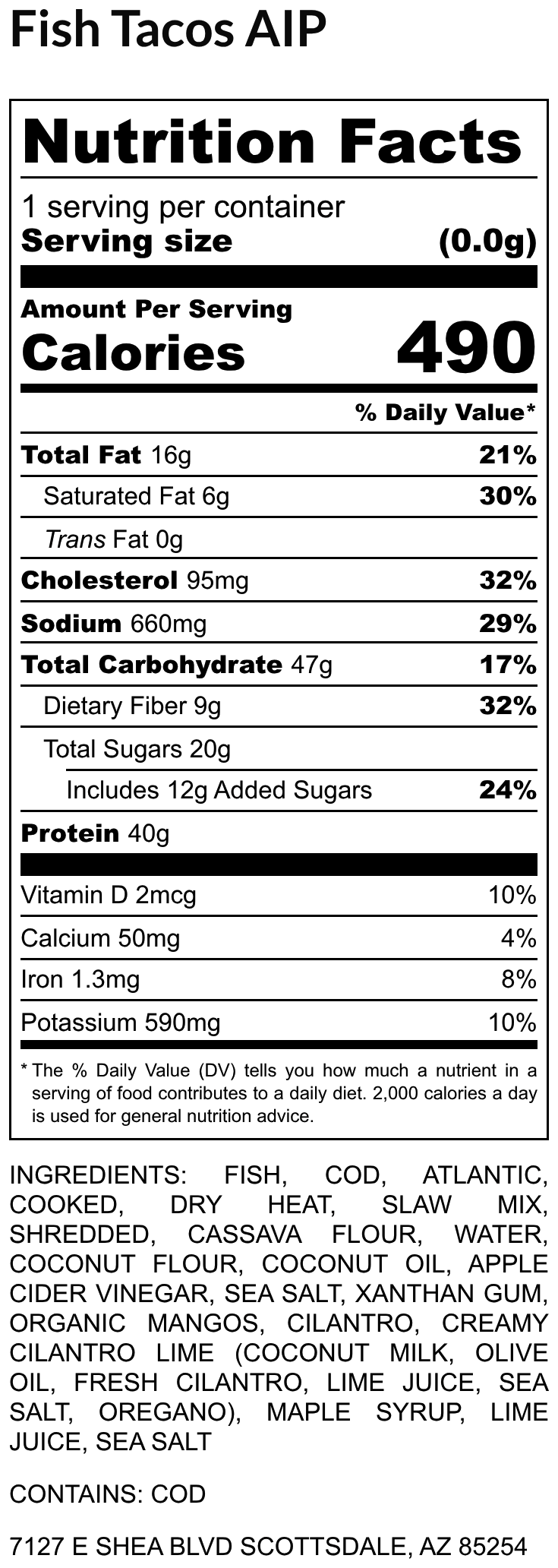 Fish Tacos AIP

Nutrition Facts

1 serving per container
Serving size (0.0g)

Amount Per Serving
Calories 490

% Daily Value*

Total Fat 16g 21%
Saturated Fat 6g 30%
Trans Fat 0g
Cholesterol 95mg 32%
Sodium 660mg 29%
Total Carbohydrate 47g 17%
Dietary Fiber 9g 32%
Total Sugars 20g
Includes 12g Added Sugars 24%
Protein 40g

Vitamin D 2mcg 10%
Calcium 50mg 4%
Iron 1.3mg 8%
Potassium 590mg 10%

* The % Daily Value (DV) tells you how much a nutrient in a serving of food contributes to a daily diet. 2,000 calories a day is used for general nutrition advice.

INGREDIENTS: FISH, COD, ATLANTIC, COOKED, DRY HEAT, SLAW MIX, SHREDDED, CASSAVA FLOUR, WATER, COCONUT FLOUR, COCONUT OIL, APPLE CIDER VINEGAR, SEA SALT, XANTHAN GUM, ORGANIC MANGOS, CILANTRO, CREAMY CILANTRO LIME (COCONUT MILK, OLIVE OIL, FRESH CILANTRO, LIME JUICE, SEA SALT, OREGANO), MAPLE SYRUP, LIME JUICE, SEA SALT

CONTAINS: COD

7127 E SHEA BLVD SCOTTSDALE, AZ 85254